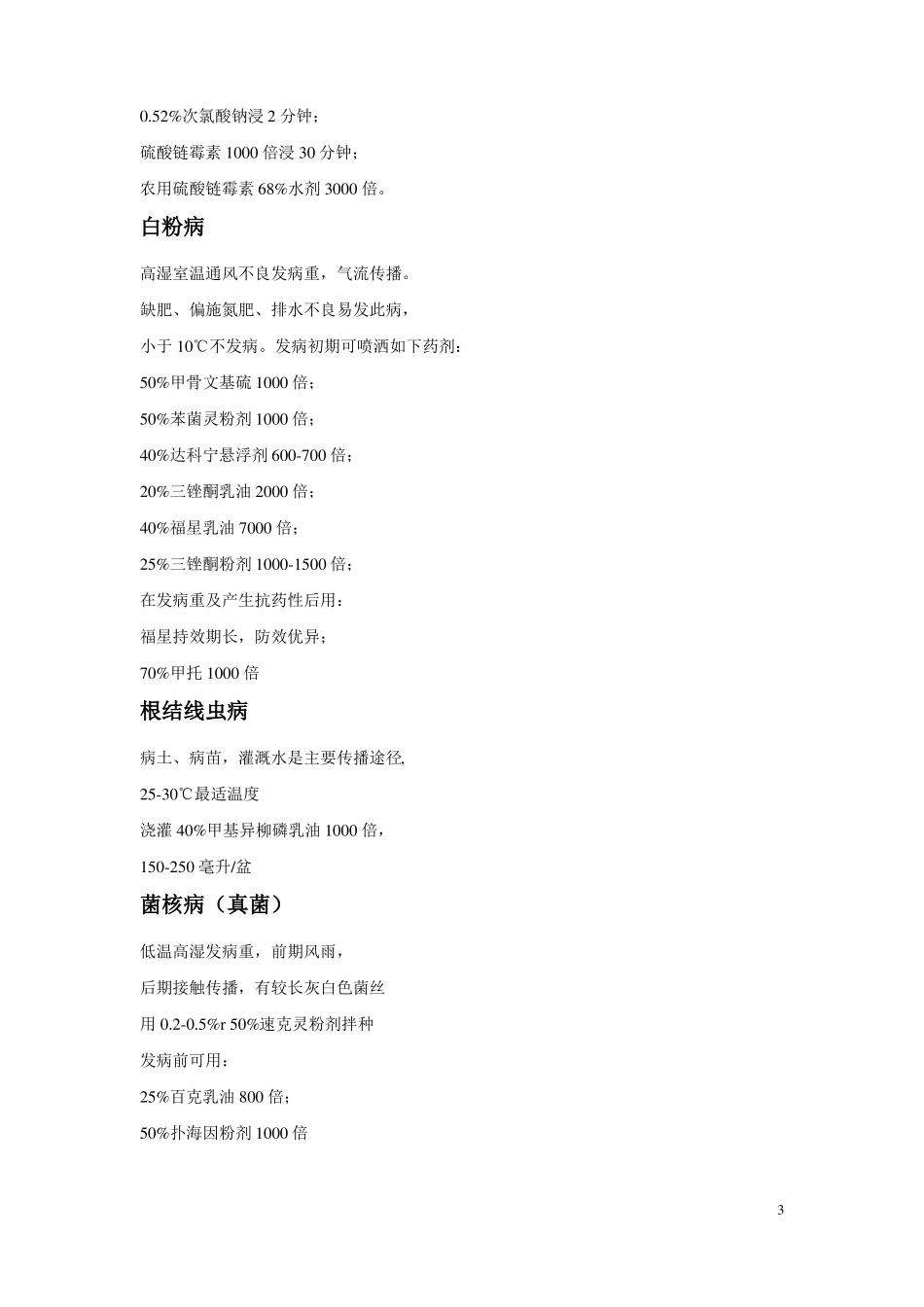 0.52%次氯酸钠浸 2 分钟；

硫酸链霉素 1000 倍浸 30 分钟；

农用硫酸链霉素 68%水剂 3000 倍。

白粉病

高湿室温通风不良发病重，气流传播。

缺肥、偏施氮肥、排水不良易发此病，

小于 10℃不发病。发病初期可喷洒如下药剂：

50%甲骨文基硫 1000 倍；

50%苯菌灵粉剂 1000 倍；

40%达科宁悬浮剂 600-700 倍；

20%三锉酮乳油 2000 倍；

40%福星乳油 7000 倍；

25%三锉酮粉剂 1000-1500 倍；

在发病重及产生抗药性后用：

福星持效期长，防效优异；

70%甲托 1000 倍

根结线虫病

病土、病苗，灌溉水是主要传播途径,

25-30℃最适温度

浇灌 40%甲基异柳磷乳油 1000 倍，

150-250 毫升/盆

菌核病（真菌）

低温高湿发病重，前期风雨，

后期接触传播，有较长灰白色菌丝

用 0.2-0.5%r 50%速克灵粉剂拌种

发病前可用：

25%百克乳油 800 倍；

50%扑海因粉剂 1000 倍

3